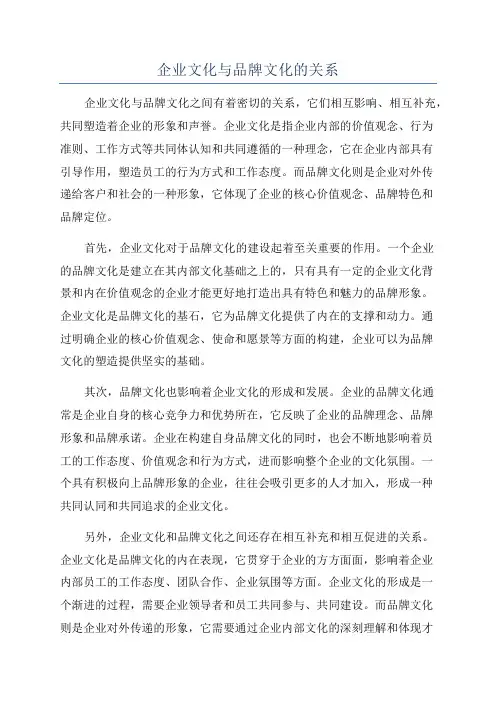 企业文化与品牌文化的关系

企业文化与品牌文化之间有着密切的关系，它们相互影响、相互补充，共同塑造着企业的形象和声誉。企业文化是指企业内部的价值观念、行为准则、工作方式等共同体认知和共同遵循的一种理念，它在企业内部具有引导作用，塑造员工的行为方式和工作态度。而品牌文化则是企业对外传递给客户和社会的一种形象，它体现了企业的核心价值观念、品牌特色和品牌定位。

首先，企业文化对于品牌文化的建设起着至关重要的作用。一个企业的品牌文化是建立在其内部文化基础之上的，只有具有一定的企业文化背景和内在价值观念的企业才能更好地打造出具有特色和魅力的品牌形象。企业文化是品牌文化的基石，它为品牌文化提供了内在的支撑和动力。通过明确企业的核心价值观念、使命和愿景等方面的构建，企业可以为品牌文化的塑造提供坚实的基础。

其次，品牌文化也影响着企业文化的形成和发展。企业的品牌文化通常是企业自身的核心竞争力和优势所在，它反映了企业的品牌理念、品牌形象和品牌承诺。企业在构建自身品牌文化的同时，也会不断地影响着员工的工作态度、价值观念和行为方式，进而影响整个企业的文化氛围。一个具有积极向上品牌形象的企业，往往会吸引更多的人才加入，形成一种共同认同和共同追求的企业文化。

另外，企业文化和品牌文化之间还存在相互补充和相互促进的关系。企业文化是品牌文化的内在表现，它贯穿于企业的方方面面，影响着企业内部员工的工作态度、团队合作、企业氛围等方面。企业文化的形成是一个渐进的过程，需要企业领导者和员工共同参与、共同建设。而品牌文化则是企业对外传递的形象，它需要通过企业内部文化的深刻理解和体现才